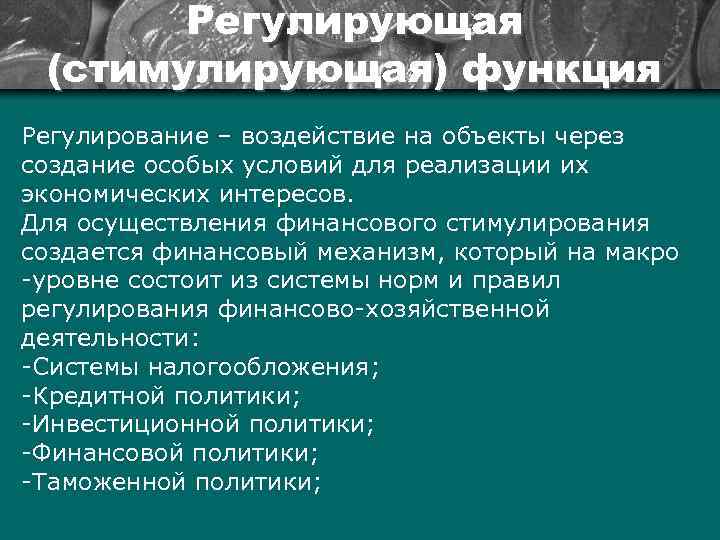 Регулирующая (стимулирующая) функция

Регулирование – воздействие на объекты через создание особых условий для реализации их экономических интересов.
Для осуществления финансового стимулирования создается финансовый механизм, который на макро -уровне состоит из системы норм и правил регулирования финансово-хозяйственной деятельности:
-Системы налогообложения;
-Кредитной политики;
-Инвестиционной политики;
-Финансовой политики;
-Таможенной политики;